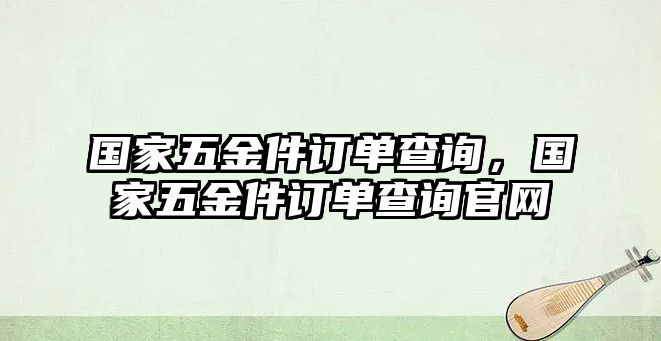 国家五金件订单查询，国家五金件订单查询官网